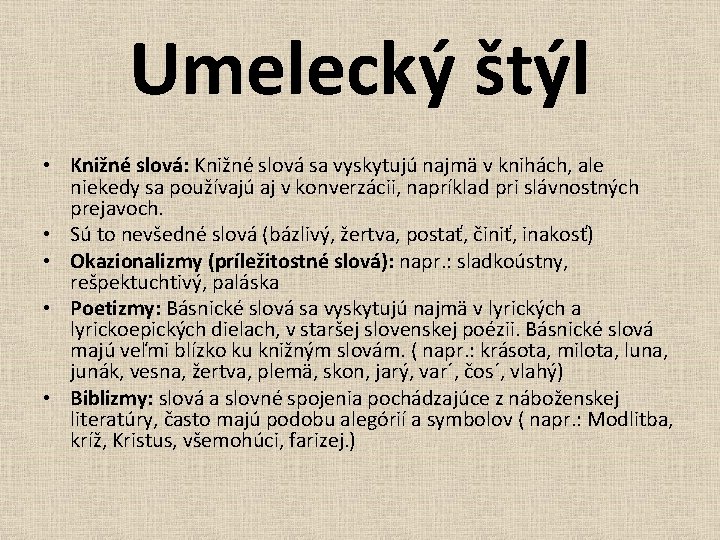 Umelecký štýl

• Knižné slová: Knižné slová sa vyskytujú najmä v knihách, ale niekedy sa používajú aj v konverzácii, napríklad pri slávnostných prejavoch.
• Sú to nevšedné slová (bázlivý, žertva, postať, činiť, inakosť)
• Okazionalizmy (príležitostné slová): napr.: sladkoústny, rešpektuchtivý, paláska
• Poetizmy: Básnické slová sa vyskytujú najmä v lyrických a lyrickoepických dielach, v staršej slovenskej poézii. Básnické slová majú veľmi blízko ku knižným slovám. ( napr.: krásota, milota, luna, junák, vesna, žertva, plemä, skon, jarý, var´, čos´, vlahý)
• Biblizmy: slová a slovné spojenia pochádzajúce z náboženskej literatúry, často majú podobu alegórií a symbolov ( napr.: Modlitba, kríž, Kristus, všemohúci, farizej.)